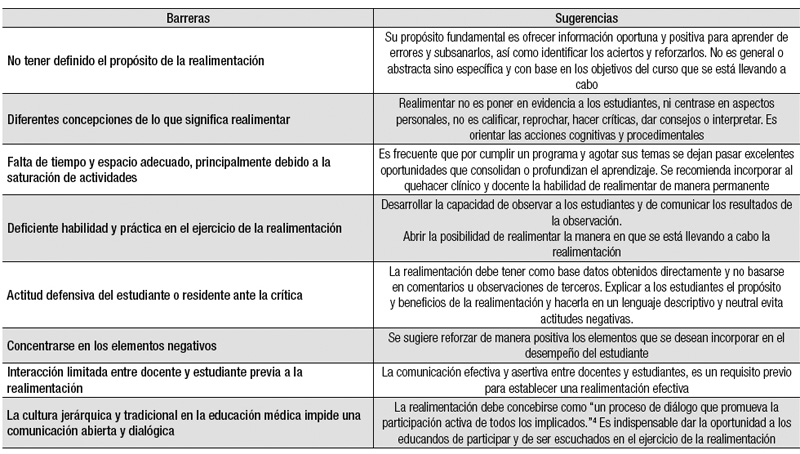 | Barreras | Sugerencias |
|---|---|
| No tener definido el propósito de la realimentación | Su propósito fundamental es ofrecer información oportuna y positiva para aprender de errores y subsanarlos, así como identificar los aciertos y reforzarlos. No es general o abstracta sino específica y con base en los objetivos del curso que se está llevando a cabo |
| Diferentes concepciones de lo que significa realimentar | Realimentar no es poner en evidencia a los estudiantes, ni centrase en aspectos personales, no es calificar, reprochar, hacer críticas, dar consejos o interpretar. Es orientar las acciones cognitivas y procedimentales |
| Falta de tiempo y espacio adecuado, principalmente debido a la saturación de actividades | Es frecuente que por cumplir un programa y agotar sus temas se dejan pasar excelentes oportunidades que consolidan o profundizan el aprendizaje. Se recomienda incorporar al quehacer clínico y docente la habilidad de realimentar de manera permanente |
| Deficiente habilidad y práctica en el ejercicio de la realimentación | Desarrollar la capacidad de observar a los estudiantes y de comunicar los resultados de la observación. Abrir la posibilidad de realimentar la manera en que se está llevando a cabo la realimentación |
| Actitud defensiva del estudiante o residente ante la crítica | La realimentación debe tener como base datos obtenidos directamente y no basarse en comentarios u observaciones de terceros. Explicar a los estudiantes el propósito y beneficios de la realimentación y hacerla en un lenguaje descriptivo y neutral evita actitudes negativas. |
| Concentrarse en los elementos negativos | Se sugiere reforzar de manera positiva los elementos que se desean incorporar en el desempeño del estudiante |
| Interacción limitada entre docente y estudiante previa a la realimentación | La comunicación efectiva y asertiva entre docentes y estudiantes, es un requisito previo para establecer una realimentación efectiva |
| La cultura jerárquica y tradicional en la educación médica impide una comunicación abierta y dialógica | La realimentación debe concebirse como "un proceso de diálogo que promueva la participación activa de todos los implicados."$^4$ Es indispensable dar la oportunidad a los educandos de participar y de ser escuchados en el ejercicio de la realimentación |